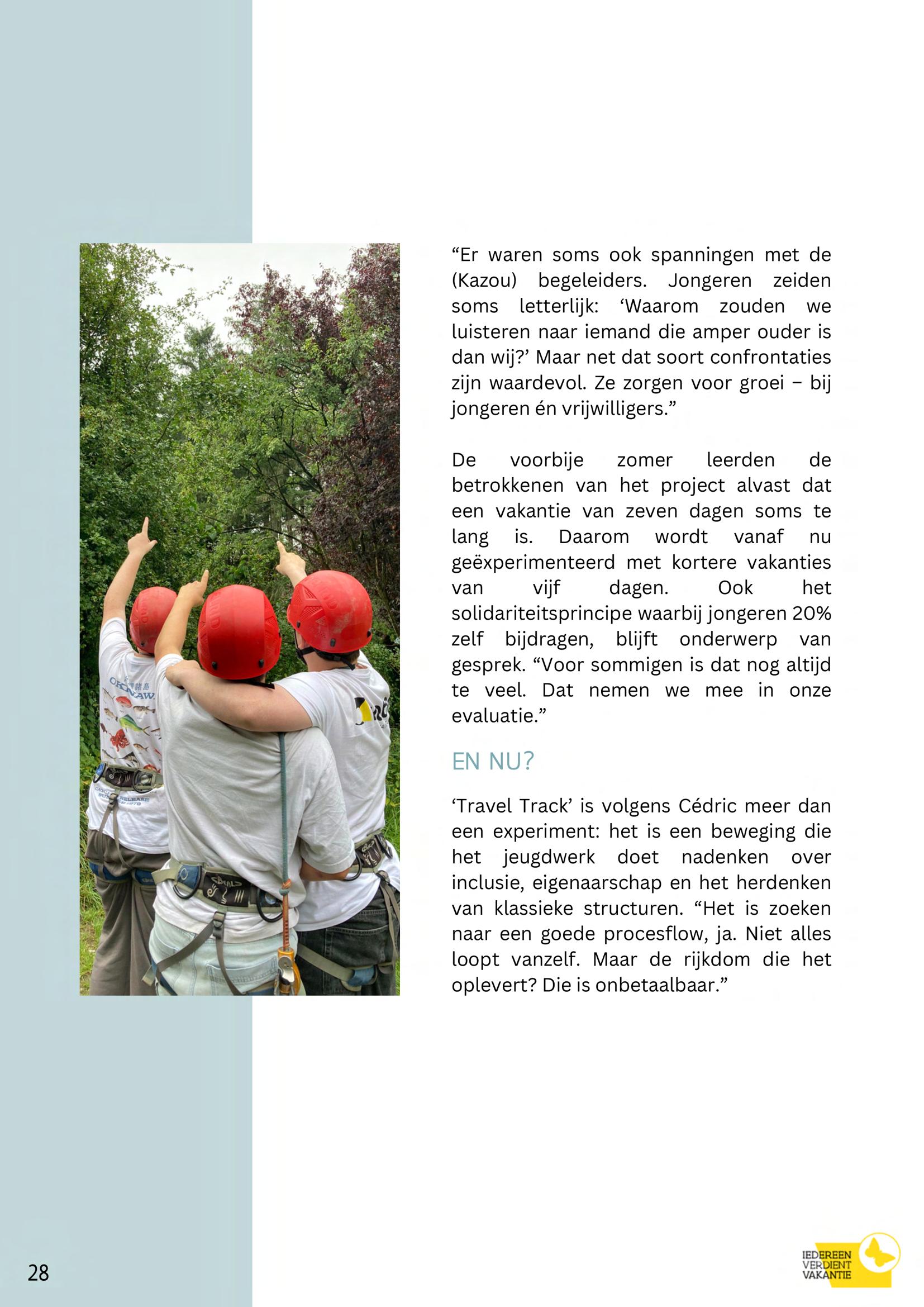 “Er waren soms ook spanningen met de (Kazou) begeleiders. Jongeren zeiden soms letterlijk: ‘Waarom zouden we luisteren naar iemand die amper ouder is dan wij?’ Maar net dat soort confrontaties zijn waardevol. Ze zorgen voor groei – bij jongeren én vrijwilligers.”

De voorbije zomer leerden de betrokkenen van het project alvast dat een vakantie van zeven dagen soms te lang is. Daarom wordt vanaf nu geëxperimenteerd met kortere vakanties van vijf dagen. Ook het solidariteitsprincipe waarbij jongeren 20% zelf bijdragen, blijft onderwerp van gesprek. “Voor sommigen is dat nog altijd te veel. Dat nemen we mee in onze evaluatie.”

EN NU?

‘Travel Track’ is volgens Cédric meer dan een experiment: het is een beweging die het jeugdwerk doet nadenken over inclusie, eigenaarschap en het herdenken van klassieke structuren. “Het is zoeken naar een goede procesflow, ja. Niet alles loopt vanzelf. Maar de rijkdom die het oplevert? Die is onbetaalbaar.”

28

IEDEREEN VERDIENT VAKANTIE